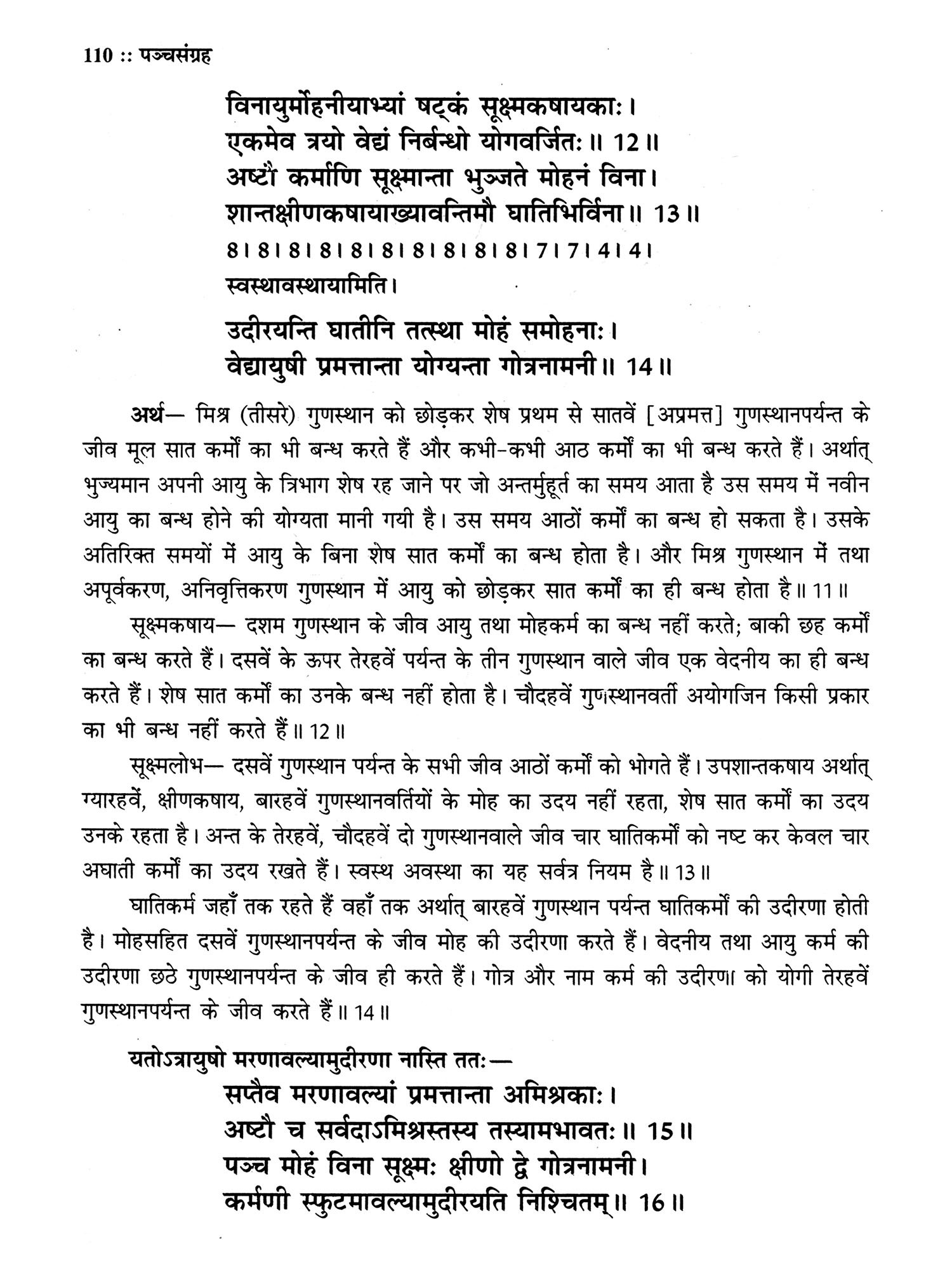 110 :: पञ्चसंग्रह

विनायुर्मोहनीयाभ्यां षट्कं सूक्ष्मकषायकाः।
एकमेव त्रयो वेद्यं निर्बन्धो योगवर्जितः॥ 12॥
अष्टौ कर्माणि सूक्ष्मान्ता भुञ्जते मोहनं विना।
शान्तक्षीणकषायाख्यावन्तिमौ घातिभिर्विना॥ 13॥
8। 8। 8। 8। 8। 8। 8। 8। 8। 8। 7। 7। 4। 4।
स्वस्थावस्थायामिति।

उदीरयन्ति घातीनि तत्स्था मोहं समोहनाः।
वेद्यायुषी प्रमत्तान्ता योग्यन्ता गोत्रनामनी॥ 14॥

अर्थ— मिश्र (तीसरे) गुणस्थान को छोड़कर शेष प्रथम से सातवें [अप्रमत्त] गुणस्थानपर्यन्त के जीव मूल सात कर्मों का भी बन्ध करते हैं और कभी-कभी आठ कर्मों का भी बन्ध करते हैं। अर्थात् भुज्यमान अपनी आयु के त्रिभाग शेष रह जाने पर जो अन्तर्मुहूर्त का समय आता है उस समय में नवीन आयु का बन्ध होने की योग्यता मानी गयी है। उस समय आठों कर्मों का बन्ध हो सकता है। उसके अतिरिक्त समयों में आयु के बिना शेष सात कर्मों का बन्ध होता है। और मिश्र गुणस्थान में तथा अपूर्वकरण, अनिवृत्तिकरण गुणस्थान में आयु को छोड़कर सात कर्मों का ही बन्ध होता है॥ 11॥

सूक्ष्मकषाय— दशम गुणस्थान के जीव आयु तथा मोहकर्म का बन्ध नहीं करते; बाकी छह कर्मों का बन्ध करते हैं। दसवें के ऊपर तेरहवें पर्यन्त के तीन गुणस्थान वाले जीव एक वेदनीय का ही बन्ध करते हैं। शेष सात कर्मों का उनके बन्ध नहीं होता है। चौदहवें गुणस्थानवर्ती अयोगजिन किसी प्रकार का भी बन्ध नहीं करते हैं॥ 12॥

सूक्ष्मलोभ— दसवें गुणस्थान पर्यन्त के सभी जीव आठों कर्मों को भोगते हैं। उपशान्तकषाय अर्थात् ग्यारहवें, क्षीणकषाय, बारहवें गुणस्थानवर्तियों के मोह का उदय नहीं रहता, शेष सात कर्मों का उदय उनके रहता है। अन्त के तेरहवें, चौदहवें दो गुणस्थानवाले जीव चार घातिकर्मों को नष्ट कर केवल चार अघाती कर्मों का उदय रखते हैं। स्वस्थ अवस्था का यह सर्वत्र नियम है॥ 13॥

घातिकर्म जहाँ तक रहते हैं वहाँ तक अर्थात् बारहवें गुणस्थान पर्यन्त घातिकर्मों की उदीरणा होती है। मोहसहित दसवें गुणस्थानपर्यन्त के जीव मोह की उदीरणा करते हैं। वेदनीय तथा आयु कर्म की उदीरणा छठे गुणस्थानपर्यन्त के जीव ही करते हैं। गोत्र और नाम कर्म की उदीरणा को योगी तेरहवें गुणस्थानपर्यन्त के जीव करते हैं॥ 14॥

यतोऽत्रायुषो मरणावल्यामुदीरणा नास्ति ततः—
सप्तैव मरणावल्यां प्रमत्तान्ता अमिश्रकाः।
अष्टौ च सर्वदाऽमिश्रस्तस्य तस्यामभावतः॥ 15॥
पञ्च मोहं विना सूक्ष्मः क्षीणो द्वे गोत्रनामनी।
कर्मणी स्फुटमावल्यामुदीरयति निश्चितम्॥ 16॥